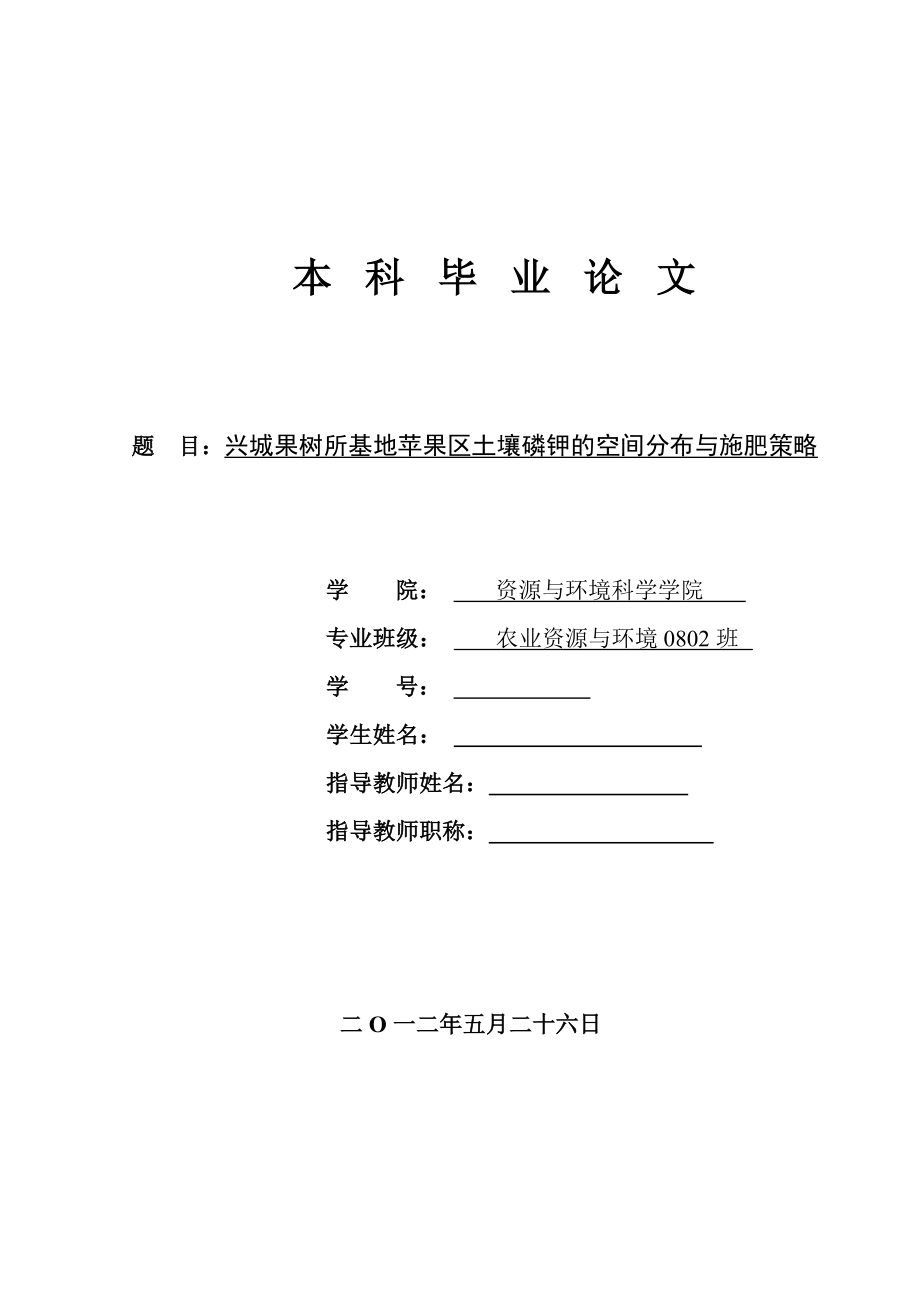 本 科 毕 业 论 文

题 目：兴城果树所基地苹果区土壤磷钾的空间分布与施肥策略

学 院： 资源与环境科学学院

专业班级： 农业资源与环境 0802 班

学 号：

学生姓名：

指导教师姓名：

指导教师职称：

二 O 一二年五月二十六日